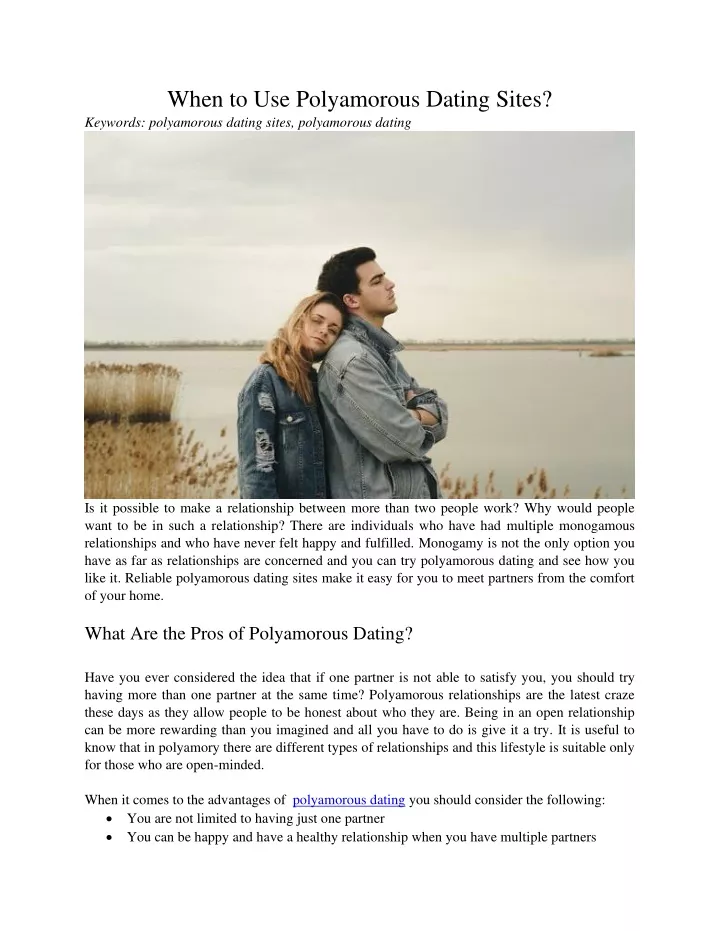 When to Use Polyamorous Dating Sites?

Keywords: polyamorous dating sites, polyamorous dating

Is it possible to make a relationship between more than two people work? Why would people want to be in such a relationship? There are individuals who have had multiple monogamous relationships and who have never felt happy and fulfilled. Monogamy is not the only option you have as far as relationships are concerned and you can try polyamorous dating and see how you like it. Reliable polyamorous dating sites make it easy for you to meet partners from the comfort of your home.

What Are the Pros of Polyamorous Dating?

Have you ever considered the idea that if one partner is not able to satisfy you, you should try having more than one partner at the same time? Polyamorous relationships are the latest craze these days as they allow people to be honest about who they are. Being in an open relationship can be more rewarding than you imagined and all you have to do is give it a try. It is useful to know that in polyamory there are different types of relationships and this lifestyle is suitable only for those who are open-minded.

When it comes to the advantages of polyamorous dating you should consider the following:
• You are not limited to having just one partner
• You can be happy and have a healthy relationship when you have multiple partners